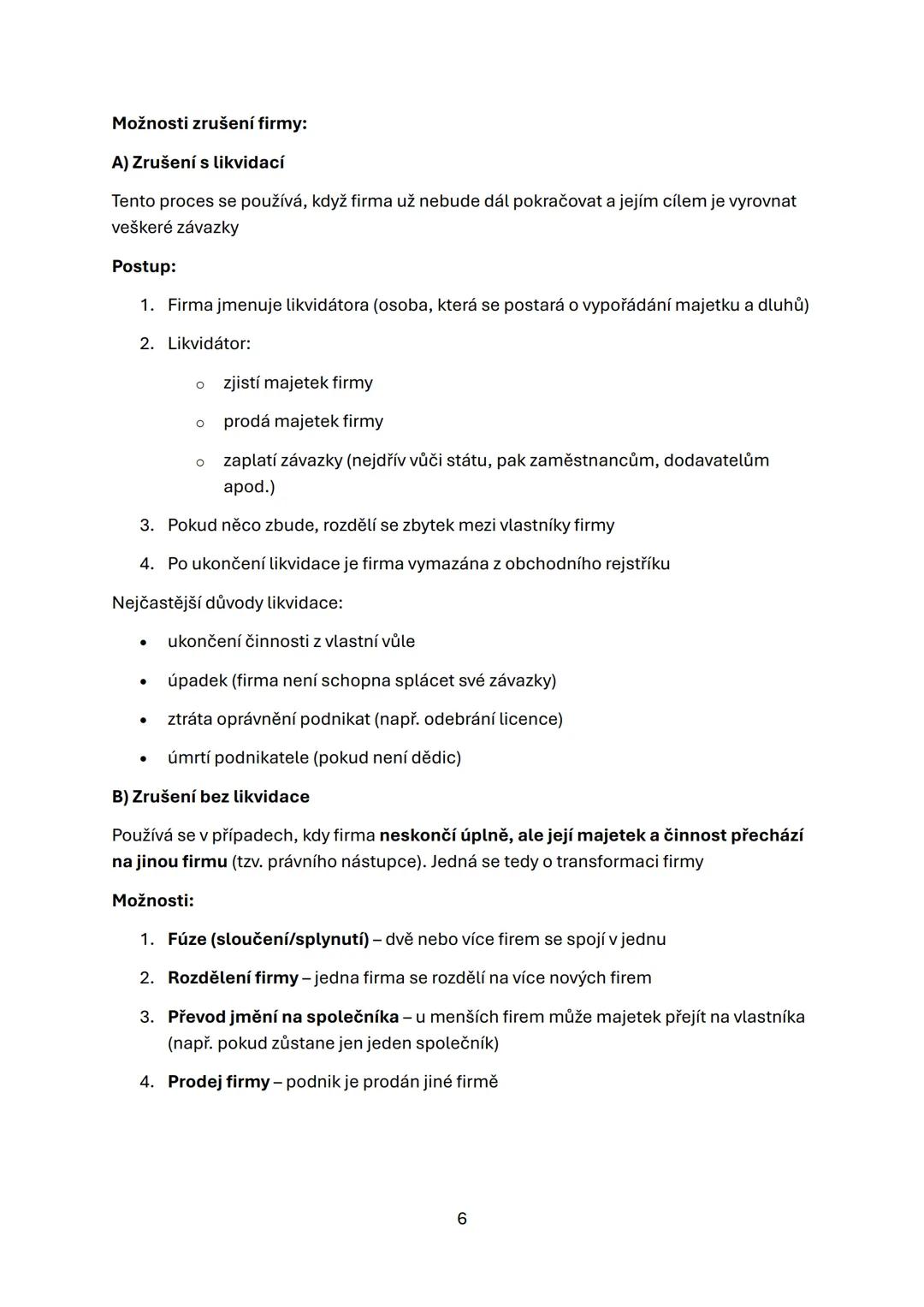 Možnosti zrušení firmy:

A) Zrušení s likvidací

Tento proces se používá, když firma už nebude dál pokračovat a jejím cílem je vyrovnat veškeré závazky

Postup:

1. Firma jmenuje likvidátora (osoba, která se postará o vypořádání majetku a dluhů)
2. Likvidátor:
   o zjistí majetek firmy
   o prodá majetek firmy
   o zaplatí závazky (nejdřív vůči státu, pak zaměstnancům, dodavatelům apod.)
3. Pokud něco zbude, rozdělí se zbytek mezi vlastníky firmy
4. Po ukončení likvidace je firma vymazána z obchodního rejstříku

Nejčastější důvody likvidace:

• ukončení činnosti z vlastní vůle
• úpadek (firma není schopna splácet své závazky)
• ztráta oprávnění podnikat (např. odebrání licence)
• úmrtí podnikatele (pokud není dědic)

B) Zrušení bez likvidace

Používá se v případech, kdy firma neskončí úplně, ale její majetek a činnost přechází na jinou firmu (tzv. právního nástupce). Jedná se tedy o transformaci firmy

Možnosti:

1. Fúze (sloučení/splynutí) – dvě nebo více firem se spojí v jednu
2. Rozdělení firmy – jedna firma se rozdělí na více nových firem
3. Převod jmění na společníka – u menších firem může majetek přejít na vlastníka (např. pokud zůstane jen jeden společník)
4. Prodej firmy – podnik je prodán jiné firmě

6